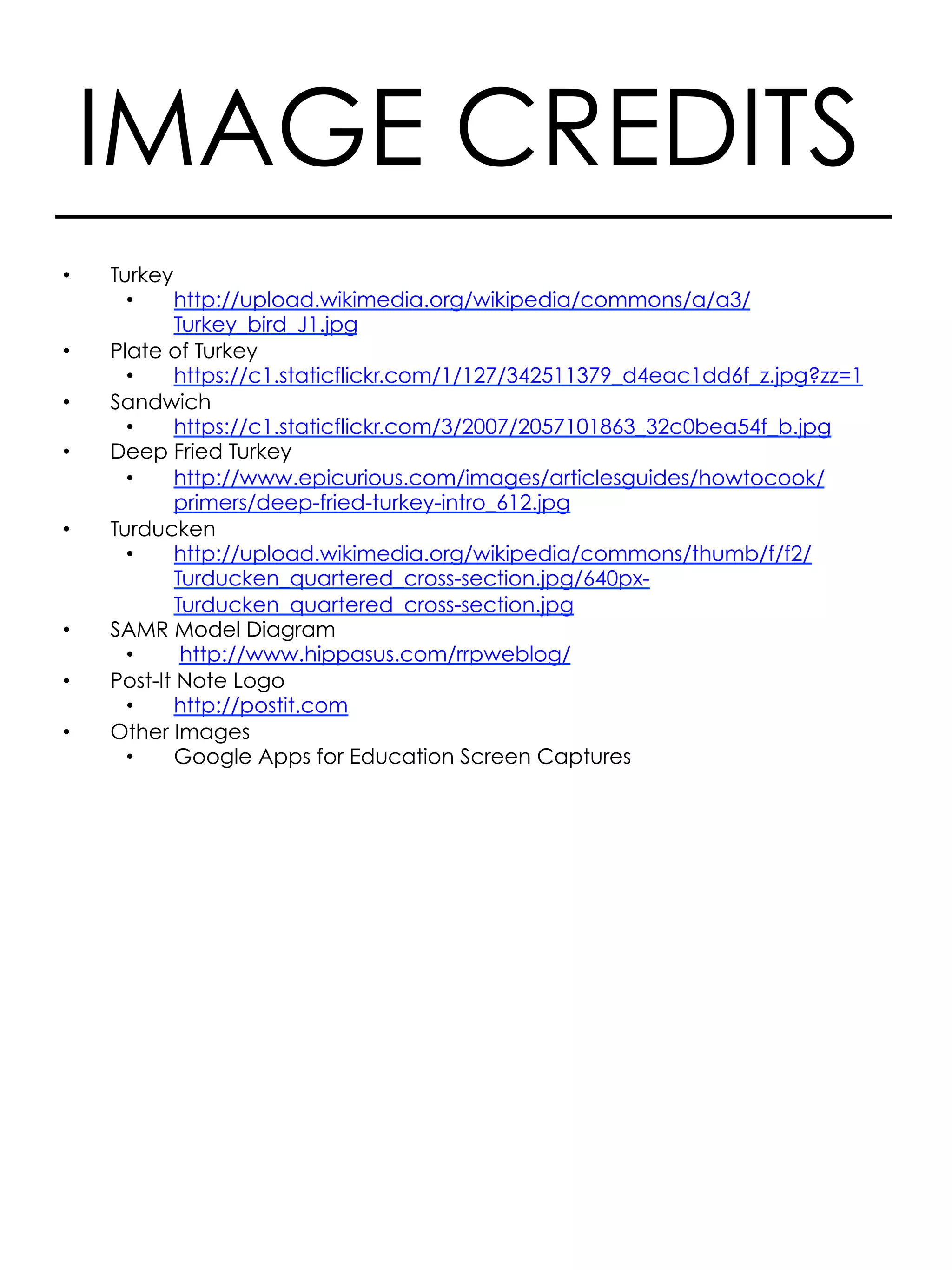 IMAGE CREDITS

• Turkey
• http://upload.wikimedia.org/wikipedia/commons/a/a3/Turkey_bird_J1.jpg
• Plate of Turkey
• https://c1.staticflickr.com/1/127/342511379_d4eac1dd6f_z.jpg?zz=1
• Sandwich
• https://c1.staticflickr.com/3/2007/2057101863_32c0bea54f_b.jpg
• Deep Fried Turkey
• http://www.epicurious.com/images/articlesguides/howtocook/primers/deep-fried-turkey-intro_612.jpg
• Turducken
• http://upload.wikimedia.org/wikipedia/commons/thumb/f/f2/Turducken_quartered_cross-section.jpg/640px-Turducken_quartered_cross-section.jpg
• SAMR Model Diagram
• http://www.hippasus.com/rrpweblog/
• Post-It Note Logo
• http://postit.com
• Other Images
• Google Apps for Education Screen Captures